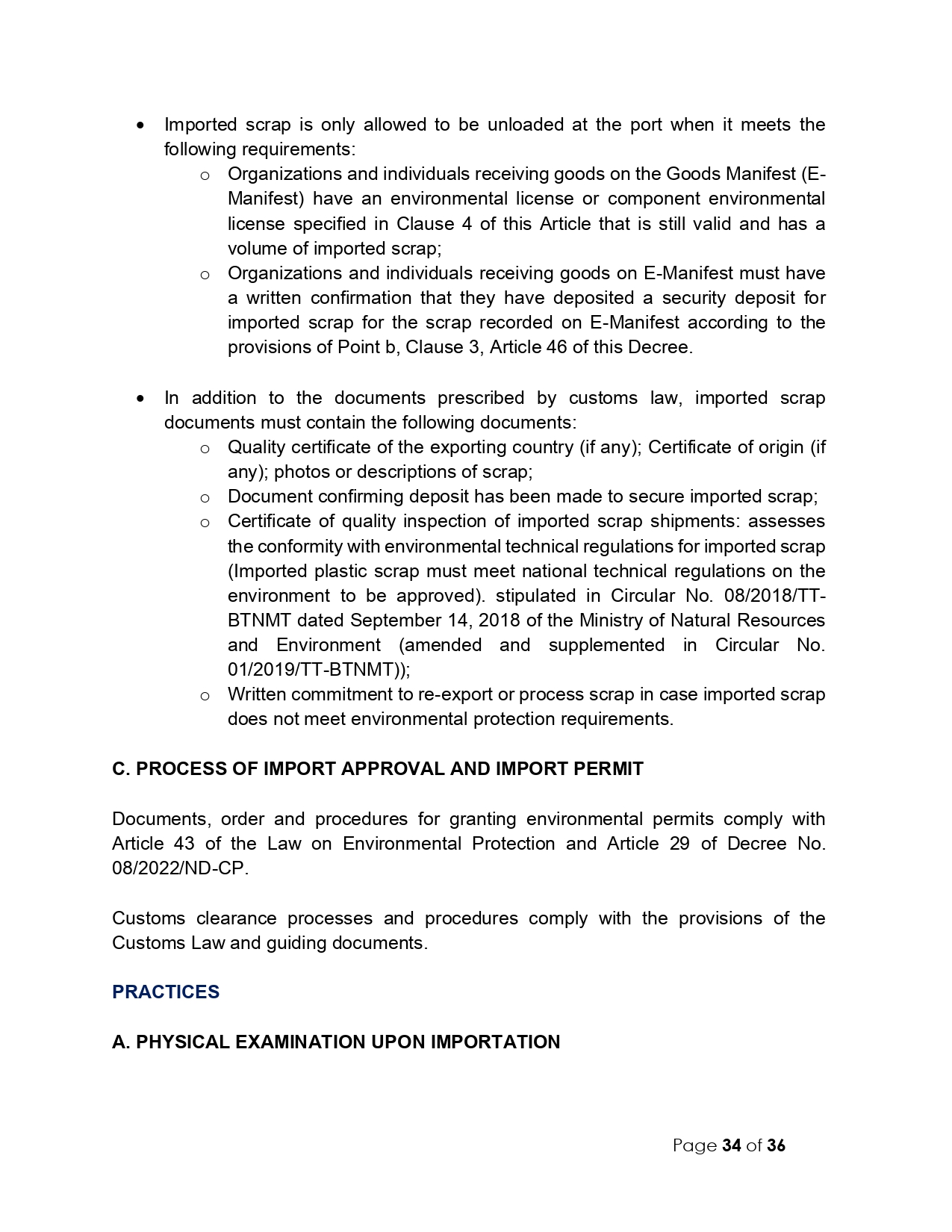 • Imported scrap is only allowed to be unloaded at the port when it meets the following requirements:
  o Organizations and individuals receiving goods on the Goods Manifest (E-Manifest) have an environmental license or component environmental license specified in Clause 4 of this Article that is still valid and has a volume of imported scrap;
  o Organizations and individuals receiving goods on E-Manifest must have a written confirmation that they have deposited a security deposit for imported scrap for the scrap recorded on E-Manifest according to the provisions of Point b, Clause 3, Article 46 of this Decree.

• In addition to the documents prescribed by customs law, imported scrap documents must contain the following documents:
  o Quality certificate of the exporting country (if any); Certificate of origin (if any); photos or descriptions of scrap;
  o Document confirming deposit has been made to secure imported scrap;
  o Certificate of quality inspection of imported scrap shipments: assesses the conformity with environmental technical regulations for imported scrap (Imported plastic scrap must meet national technical regulations on the environment to be approved). stipulated in Circular No. 08/2018/TT-BTNMT dated September 14, 2018 of the Ministry of Natural Resources and Environment (amended and supplemented in Circular No. 01/2019/TT-BTNMT));
  o Written commitment to re-export or process scrap in case imported scrap does not meet environmental protection requirements.

C. PROCESS OF IMPORT APPROVAL AND IMPORT PERMIT

Documents, order and procedures for granting environmental permits comply with Article 43 of the Law on Environmental Protection and Article 29 of Decree No. 08/2022/ND-CP.

Customs clearance processes and procedures comply with the provisions of the Customs Law and guiding documents.

PRACTICES

A. PHYSICAL EXAMINATION UPON IMPORTATION

Page 34 of 36